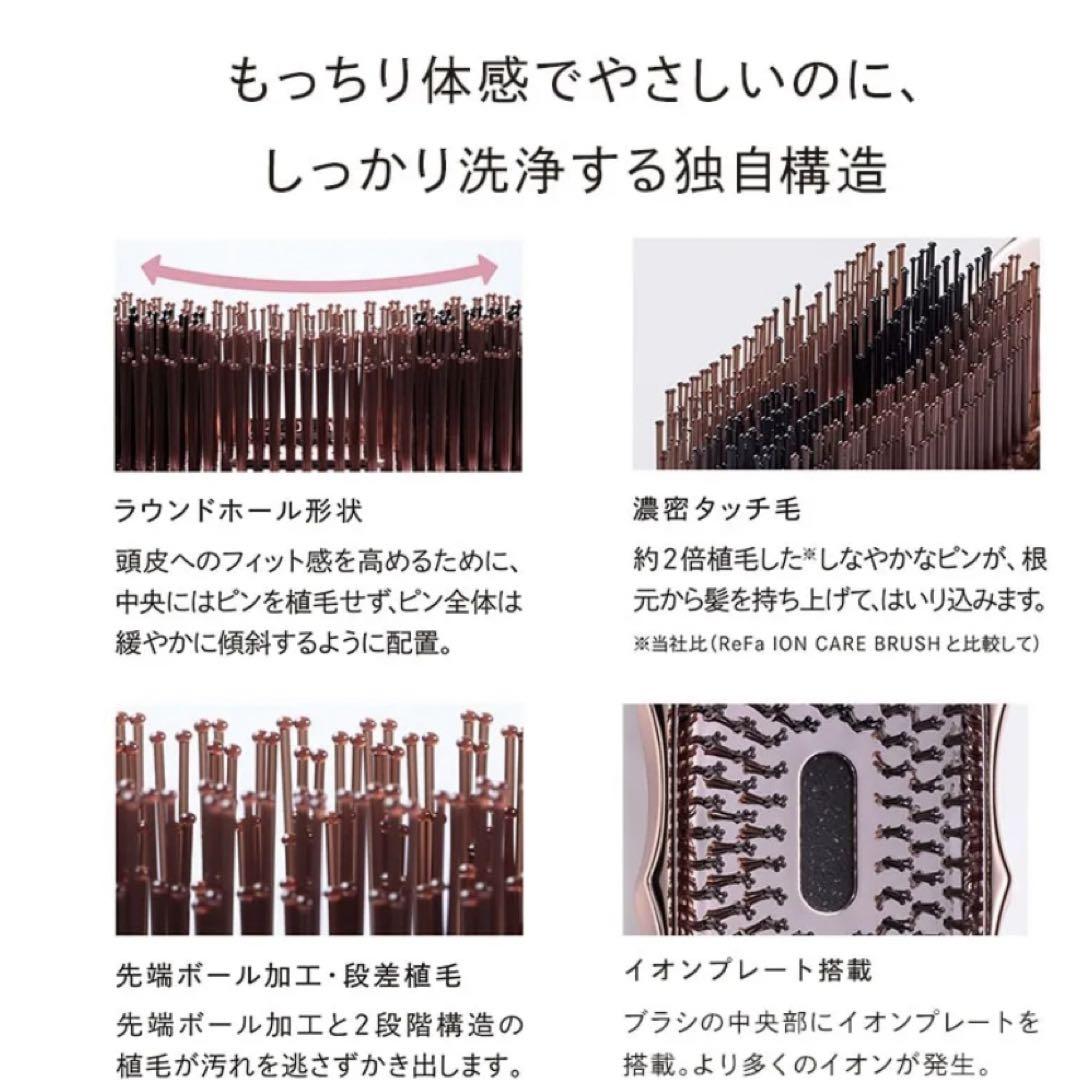 もっちり体感でやさしいのに、
しっかり洗浄する独自構造

ラウンドホール形状

頭皮へのフィット感を高めるために、中央にはピンを植毛せず、ピン全体は緩やかに傾斜するように配置。

濃密タッチ毛

約２倍植毛した※しなやかなピンが、根元から髪を持ち上げて、はいり込みます。

※当社比（ReFa ION CARE BRUSHと比較して）

先端ボール加工・段差植毛

先端ボール加工と２段階構造の植毛が汚れを逃さずかき出します。

イオンプレート搭載

ブラシの中央部にイオンプレートを搭載。より多くのイオンが発生。